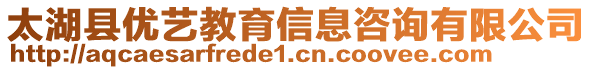 太湖县优艺教育信息咨询有限公司
http://aqcaesarfrede1.cn.coovee.com